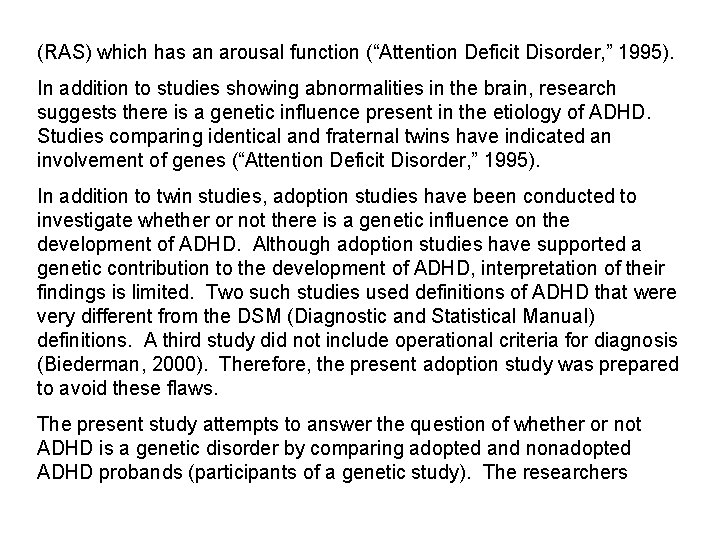 (RAS) which has an arousal function (“Attention Deficit Disorder,” 1995).

In addition to studies showing abnormalities in the brain, research suggests there is a genetic influence present in the etiology of ADHD. Studies comparing identical and fraternal twins have indicated an involvement of genes (“Attention Deficit Disorder,” 1995).

In addition to twin studies, adoption studies have been conducted to investigate whether or not there is a genetic influence on the development of ADHD. Although adoption studies have supported a genetic contribution to the development of ADHD, interpretation of their findings is limited. Two such studies used definitions of ADHD that were very different from the DSM (Diagnostic and Statistical Manual) definitions. A third study did not include operational criteria for diagnosis (Biederman, 2000). Therefore, the present adoption study was prepared to avoid these flaws.

The present study attempts to answer the question of whether or not ADHD is a genetic disorder by comparing adopted and nonadopted ADHD probands (participants of a genetic study). The researchers